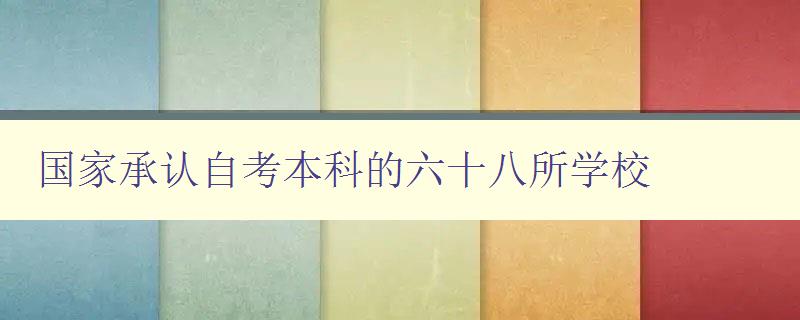 国家承认自考本科的六十八所学校